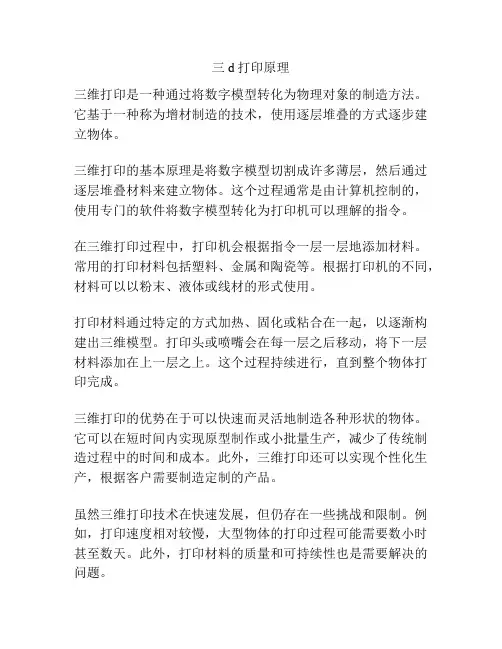 三 d 打印原理

三维打印是一种通过将数字模型转化为物理对象的制造方法。它基于一种称为增材制造的技术，使用逐层堆叠的方式逐步建立物体。

三维打印的基本原理是将数字模型切割成许多薄层，然后通过逐层堆叠材料来建立物体。这个过程通常是由计算机控制的，使用专门的软件将数字模型转化为打印机可以理解的指令。

在三维打印过程中，打印机会根据指令一层一层地添加材料。常用的打印材料包括塑料、金属和陶瓷等。根据打印机的不同，材料可以以粉末、液体或线材的形式使用。

打印材料通过特定的方式加热、固化或粘合在一起，以逐渐构建出三维模型。打印头或喷嘴会在每一层之后移动，将下一层材料添加在上一层之上。这个过程持续进行，直到整个物体打印完成。

三维打印的优势在于可以快速而灵活地制造各种形状的物体。它可以在短时间内实现原型制作或小批量生产，减少了传统制造过程中的时间和成本。此外，三维打印还可以实现个性化生产，根据客户需要制造定制的产品。

虽然三维打印技术在快速发展，但仍存在一些挑战和限制。例如，打印速度相对较慢，大型物体的打印过程可能需要数小时甚至数天。此外，打印材料的质量和可持续性也是需要解决的问题。